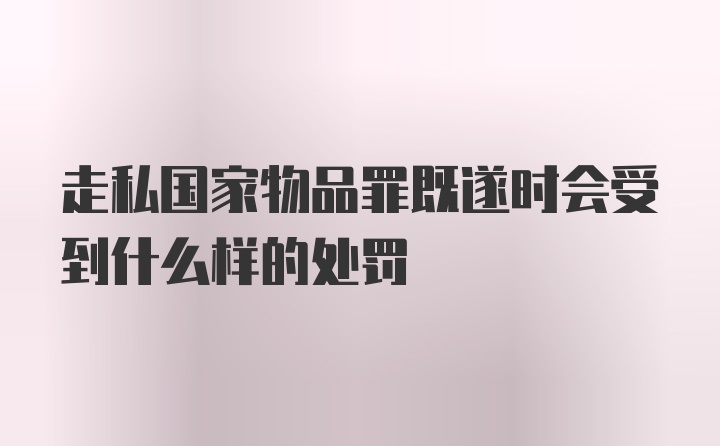 走私国家物品罪既遂时会受到什么样的处罚